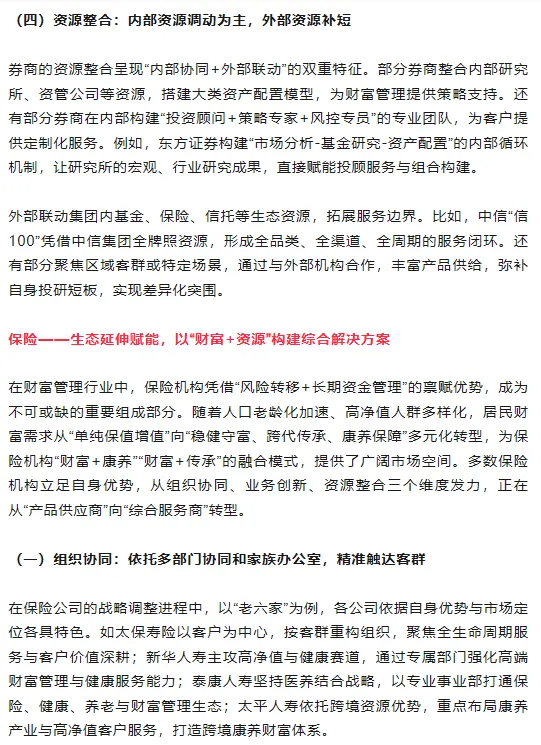 （四）资源整合：内部资源调动为主，外部资源补短

券商的资源整合呈现“内部协同+外部联动”的双重特征。部分券商整合内部研究所、资管公司等资源，搭建大类资产配置模型，为财富管理提供策略支持。还有部分券商在内部构建“投资顾问+策略专家+风控专员”的专业团队，为客户提供定制化服务。例如，东方证券构建“市场分析-基金研究-资产配置”的内部循环机制，让研究所的宏观、行业研究成果，直接赋能投顾服务与组合构建。

外部联动集团内基金、保险、信托等生态资源，拓展服务边界。比如，中信“信100”凭借中信集团全牌照资源，形成全品类、全渠道、全周期的服务闭环。还有部分聚焦区域客群或特定场景，通过与外部机构合作，丰富产品供给，弥补自身投研短板，实现差异化突围。

保险——生态延伸赋能，以“财富+资源”构建综合解决方案

在财富管理行业中，保险机构凭借“风险转移+长期资金管理”的禀赋优势，成为不可或缺的重要组成部分。随着人口老龄化加速、高净值人群多样化，居民财富需求从“单纯保值增值”向“稳健守富、跨代传承、康养保障”多元化转型，为保险机构“财富+康养”“财富+传承”的融合模式，提供了广阔市场空间。多数保险机构立足自身优势，从组织协同、业务创新、资源整合三个维度发力，正在从“产品供应商”向“综合服务商”转型。

（一）组织协同：依托多部门协同和家族办公室，精准触达客群

在保险公司的战略调整进程中，以“老六家”为例，各公司依据自身优势与市场定位各具特色。如太保寿险以客户为中心，按客群重构组织，聚焦全生命周期服务与客户价值深耕；新华人寿主攻高净值与健康赛道，通过专属部门强化高端财富管理与健康服务能力；泰康人寿坚持医养结合战略，以专业事业部打通保险、健康、养老与财富管理生态；太平人寿依托跨境资源优势，重点布局康养产业与高净值客户服务，打造跨境康养财富体系。